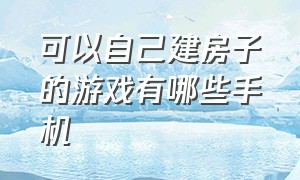 可以自己建房子的游戏有哪些手机